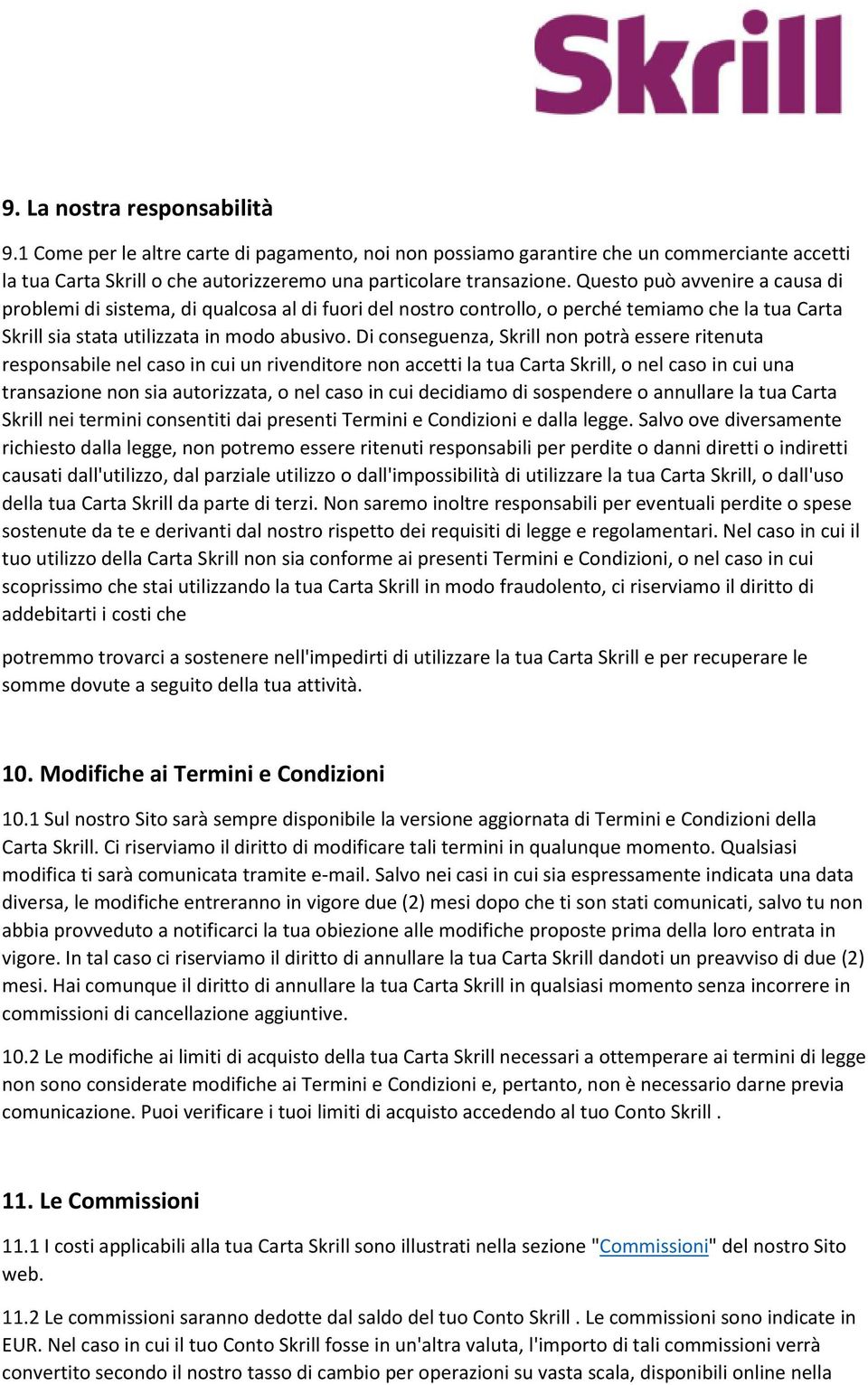 Skrill

9. La nostra responsabilità

9.1 Come per le altre carte di pagamento, noi non possiamo garantire che un commerciante accetti la tua Carta Skrill o che autorizzeremo una particolare transazione. Questo può avvenire a causa di problemi di sistema, di qualcosa al di fuori del nostro controllo, o perché temiamo che la tua Carta Skrill sia stata utilizzata in modo abusivo. Di conseguenza, Skrill non potrà essere ritenuta responsabile nel caso in cui un rivenditore non accetti la tua Carta Skrill, o nel caso in cui una transazione non sia autorizzata, o nel caso in cui decidiamo di sospendere o annullare la tua Carta Skrill nei termini consentiti dai presenti Termini e Condizioni e dalla legge. Salvo ove diversamente richiesto dalla legge, non potremo essere ritenuti responsabili per perdite o danni diretti o indiretti causati dall'utilizzo, dal parziale utilizzo o dall'impossibilità di utilizzare la tua Carta Skrill, o dall'uso della tua Carta Skrill da parte di terzi. Non saremo inoltre responsabili per eventuali perdite o spese sostenute da te e derivanti dal nostro rispetto dei requisiti di legge e regolamentari. Nel caso in cui il tuo utilizzo della Carta Skrill non sia conforme ai presenti Termini e Condizioni, o nel caso in cui scoprissimo che stai utilizzando la tua Carta Skrill in modo fraudolento, ci riserviamo il diritto di addebitarti i costi che

potremmo trovarci a sostenere nell'impedirti di utilizzare la tua Carta Skrill e per recuperare le somme dovute a seguito della tua attività.

10. Modifiche ai Termini e Condizioni

10.1 Sul nostro Sito sarà sempre disponibile la versione aggiornata di Termini e Condizioni della Carta Skrill. Ci riserviamo il diritto di modificare tali termini in qualunque momento. Qualsiasi modifica ti sarà comunicata tramite e-mail. Salvo nei casi in cui sia espressamente indicata una data diversa, le modifiche entreranno in vigore due (2) mesi dopo che ti son stati comunicati, salvo tu non abbia provveduto a notificarci la tua obiezione alle modifiche proposte prima della loro entrata in vigore. In tal caso ci riserviamo il diritto di annullare la tua Carta Skrill dandoti un preavviso di due (2) mesi. Hai comunque il diritto di annullare la tua Carta Skrill in qualsiasi momento senza incorrere in commissioni di cancellazione aggiuntive.

10.2 Le modifiche ai limiti di acquisto della tua Carta Skrill necessari a ottemperare ai termini di legge non sono considerate modifiche ai Termini e Condizioni e, pertanto, non è necessario darne previa comunicazione. Puoi verificare i tuoi limiti di acquisto accedendo al tuo Conto Skrill .

11. Le Commissioni

11.1 I costi applicabili alla tua Carta Skrill sono illustrati nella sezione "Commissioni" del nostro Sito web.

11.2 Le commissioni saranno dedotte dal saldo del tuo Conto Skrill . Le commissioni sono indicate in EUR. Nel caso in cui il tuo Conto Skrill fosse in un'altra valuta, l'importo di tali commissioni verrà convertito secondo il nostro tasso di cambio per operazioni su vasta scala, disponibili online nella